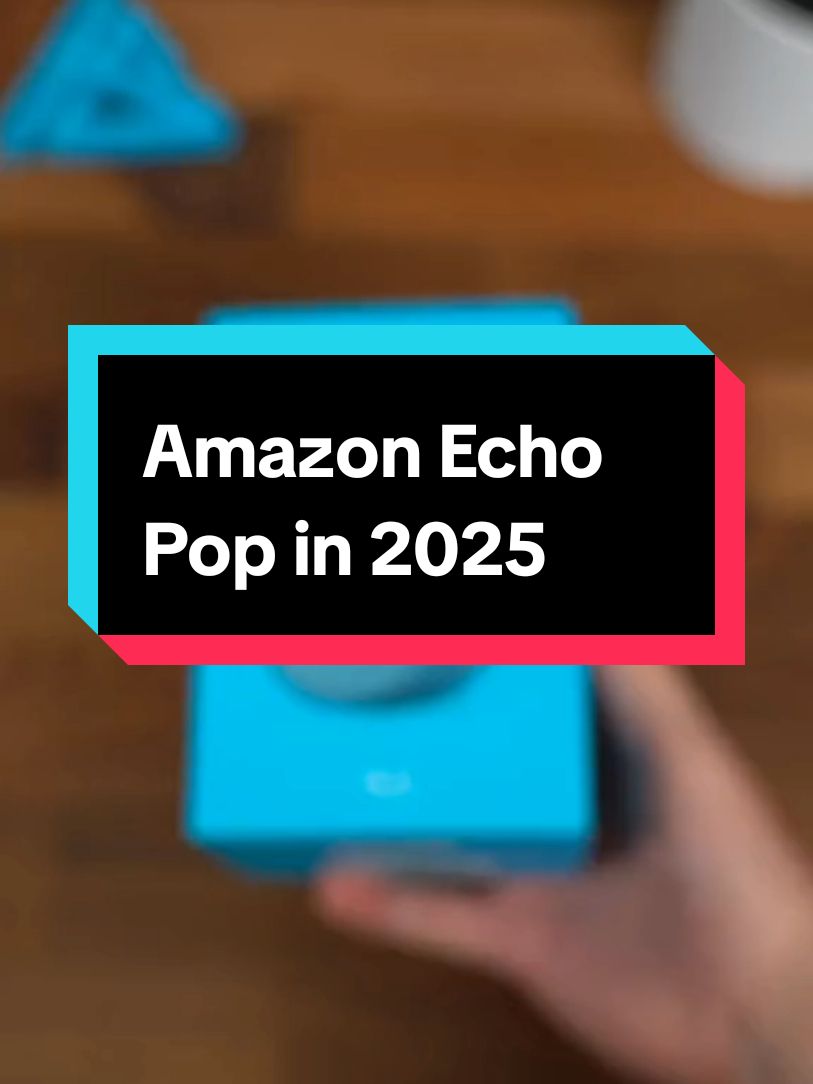 Amazon Echo Pop in 2025